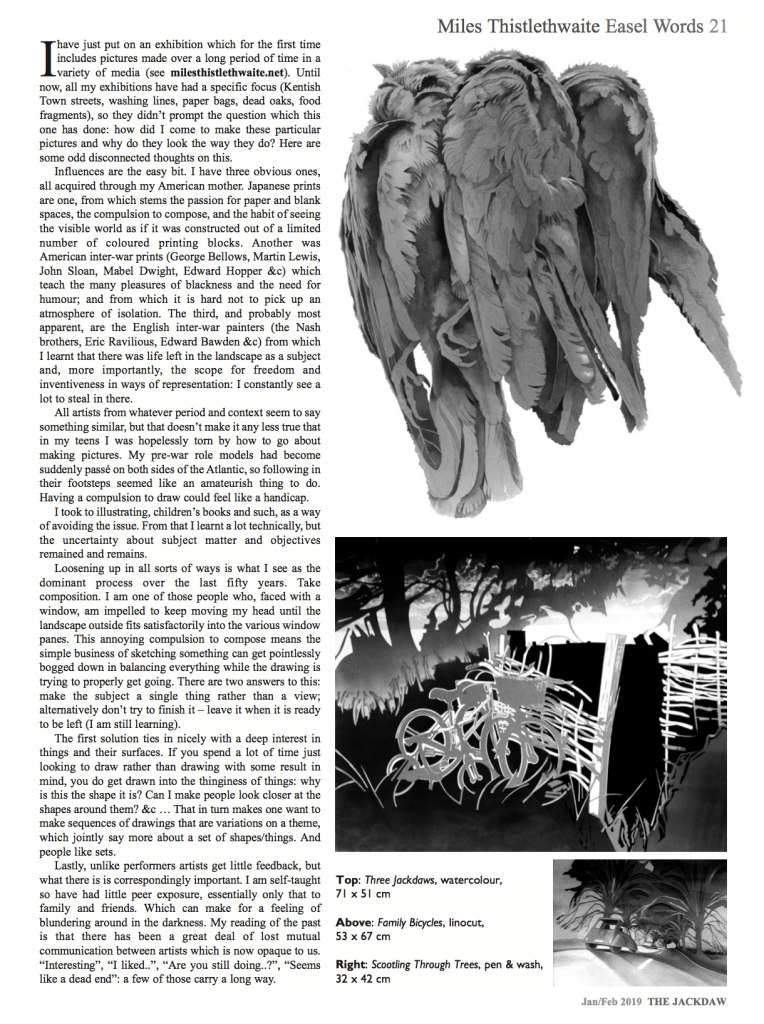 Miles Thistlethwaite Easel Words 21

I have just put on an exhibition which for the first time includes pictures made over a long period of time in a variety of media (see milesthistlethwaite.net). Until now, all my exhibitions have had a specific focus (Kentish Town streets, washing lines, paper bags, dead oaks, food fragments), so they didn't prompt the question which this one has done: how did I come to make these particular pictures and why do they look the way they do? Here are some odd disconnected thoughts on this.

Influences are the easy bit. I have three obvious ones, all acquired through my American mother. Japanese prints are one, from which stems the passion for paper and blank spaces, the compulsion to compose, and the habit of seeing the visible world as if it was constructed out of a limited number of coloured printing blocks. Another was American inter-war prints (George Bellows, Martin Lewis, John Sloan, Mabel Dwight, Edward Hopper &c) which teach the many pleasures of blackness and the need for humour; and from which it is hard not to pick up an atmosphere of isolation. The third, and probably most apparent, are the English inter-war painters (the Nash brothers, Eric Ravilious, Edward Bawden &c) from which I learnt that there was life left in the landscape as a subject and, more importantly, the scope for freedom and inventiveness in ways of representation: I constantly see a lot to steal in there.

All artists from whatever period and context seem to say something similar, but that doesn't make it any less true that in my teens I was hopelessly torn by how to go about making pictures. My pre-war role models had become suddenly passé on both sides of the Atlantic, so following in their footsteps seemed like an amateurish thing to do. Having a compulsion to draw could feel like a handicap.

I took to illustrating, children's books and such, as a way of avoiding the issue. From that I learnt a lot technically, but the uncertainty about subject matter and objectives remained and remains.

Loosening up in all sorts of ways is what I see as the dominant process over the last fifty years. Take composition. I am one of those people who, faced with a window, am impelled to keep moving my head until the landscape outside fits satisfactorily into the various window panes. This annoying compulsion to compose means the simple business of sketching something can get pointlessly bogged down in balancing everything while the drawing is trying to properly get going. There are two answers to this: make the subject a single thing rather than a view; alternatively don't try to finish it – leave it when it is ready to be left (I am still learning).

The first solution ties in nicely with a deep interest in things and their surfaces. If you spend a lot of time just looking to draw rather than drawing with some result in mind, you do get drawn into the thinginess of things: why is this the shape it is? Can I make people look closer at the shapes around them? &c … That in turn makes one want to make sequences of drawings that are variations on a theme, which jointly say more about a set of shapes/things. And people like sets.

Lastly, unlike performers artists get little feedback, but what there is is correspondingly important. I am self-taught so have had little peer exposure, essentially only that to family and friends. Which can make for a feeling of blundering around in the darkness. My reading of the past is that there has been a great deal of lost mutual communication between artists which is now opaque to us. "Interesting", "I liked..", "Are you still doing..?", "Seems like a dead end": a few of those carry a long way.

Top: Three Jackdaws, watercolour, 71 x 51 cm

Above: Family Bicycles, linocut, 53 x 67 cm

Right: Scootling Through Trees, pen & wash, 32 x 42 cm

Jan/Feb 2019 THE JACKDAW